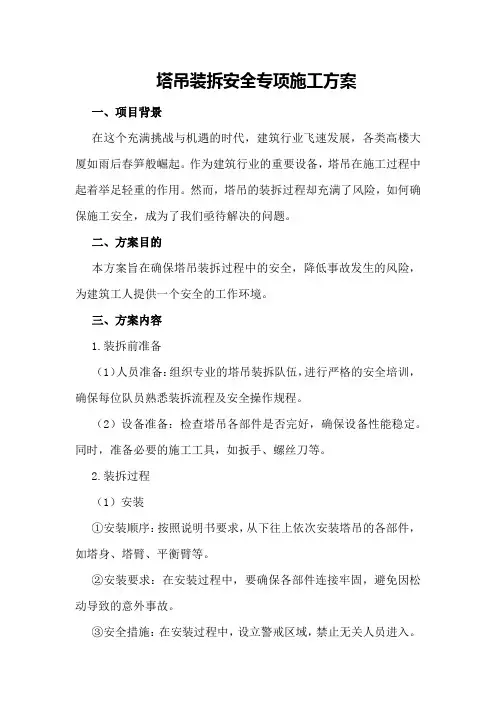 塔吊装拆安全专项施工方案

一、项目背景

在这个充满挑战与机遇的时代，建筑行业飞速发展，各类高楼大厦如雨后春笋般崛起。作为建筑行业的重要设备，塔吊在施工过程中起着举足轻重的作用。然而，塔吊的装拆过程却充满了风险，如何确保施工安全，成为了我们亟待解决的问题。

二、方案目的

本方案旨在确保塔吊装拆过程中的安全，降低事故发生的风险，为建筑工人提供一个安全的工作环境。

三、方案内容

1.装拆前准备

（1）人员准备：组织专业的塔吊装拆队伍，进行严格的安全培训，确保每位队员熟悉装拆流程及安全操作规程。

（2）设备准备：检查塔吊各部件是否完好，确保设备性能稳定。同时，准备必要的施工工具，如扳手、螺丝刀等。

2.装拆过程

（1）安装

①安装顺序：按照说明书要求，从下往上依次安装塔吊的各部件，如塔身、塔臂、平衡臂等。

②安装要求：在安装过程中，要确保各部件连接牢固，避免因松动导致的意外事故。

③安全措施：在安装过程中，设立警戒区域，禁止无关人员进入。